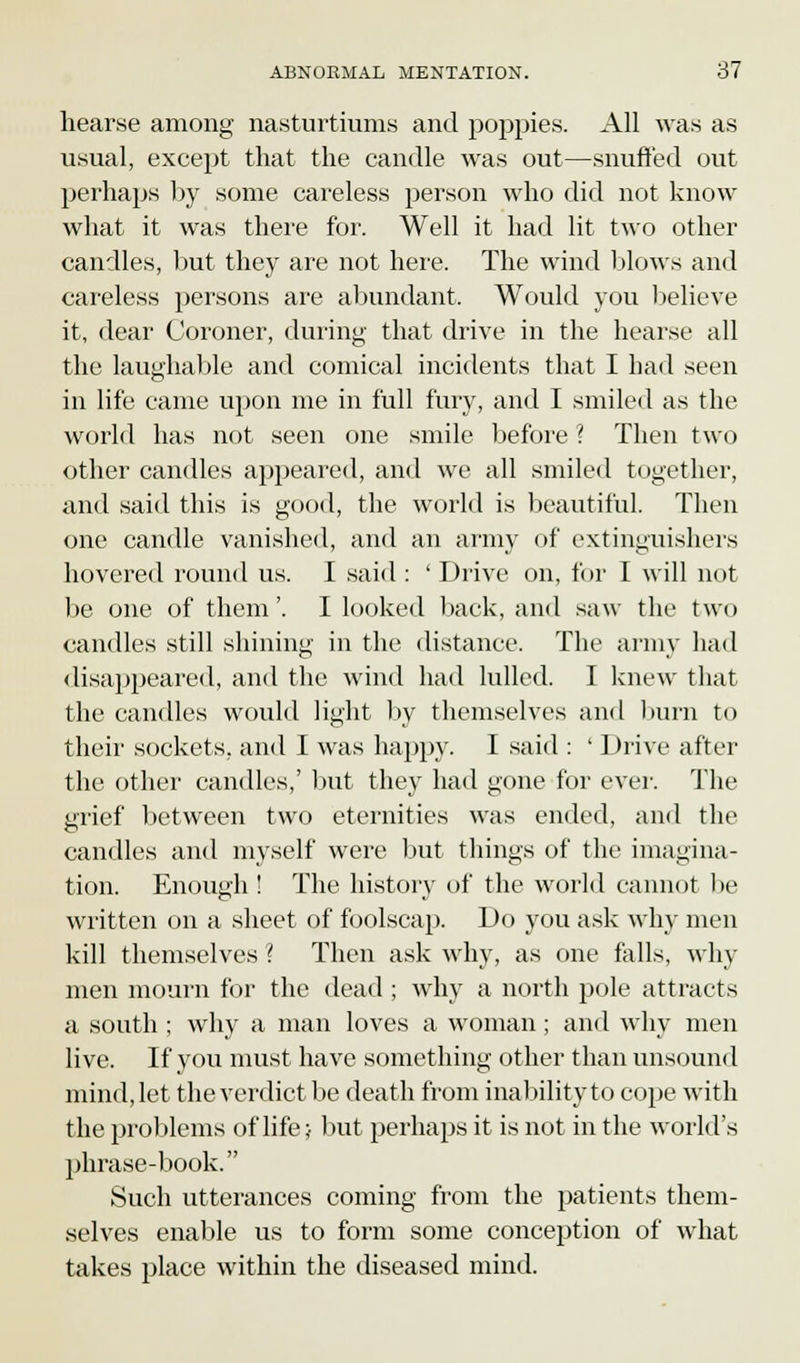 ABNORMAL MENTATION. 37

hearse among nasturtiums and poppies. All was as usual, except that the candle was out—snuffed out perhaps by some careless person who did not know what it was there for. Well it had lit two other candles, but they are not here. The wind blows and careless persons are abundant. Would you believe it, dear Coroner, during that drive in the hearse all the laughable and comical incidents that I had seen in life came upon me in full fury, and I smiled as the world has not seen one smile before? Then two other candles appeared, and we all smiled together, and said this is good, the world is beautiful. Then one candle vanished, and an army of extinguishers hovered round us. I said: 'Drive on, for I will not be one of them'. I looked back, and saw the two candles still shining in the distance. The army had disappeared, and the wind had lulled. I knew that the candles would light by themselves and burn to their sockets, and I was happy. I said: 'Drive after the other candles,' but they had gone for ever. The grief between two eternities was ended, and the candles and myself were but things of the imagination. Enough! The history of the world cannot be written on a sheet of foolscap. Do you ask why men kill themselves? Then ask why, as one falls, why men mourn for the dead; why a north pole attracts a south; why a man loves a woman; and why men live. If you must have something other than unsound mind, let the verdict be death from inability to cope with the problems of life; but perhaps it is not in the world's phrase-book."

Such utterances coming from the patients themselves enable us to form some conception of what takes place within the diseased mind.